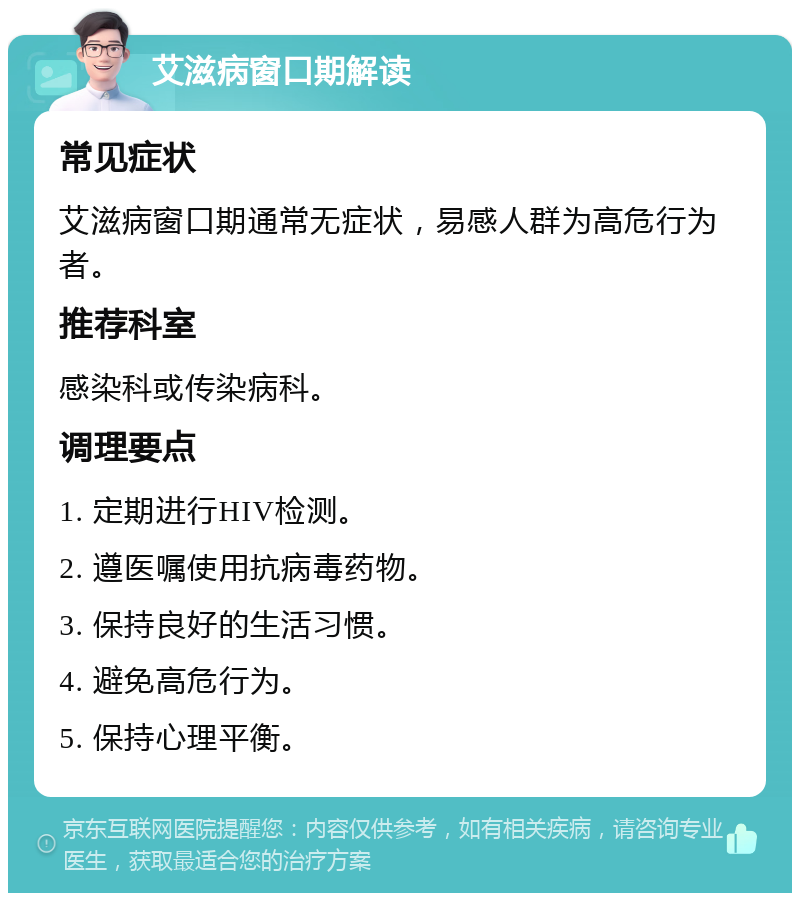 艾滋病窗口期解读

常见症状

艾滋病窗口期通常无症状，易感人群为高危行为者。

推荐科室

感染科或传染病科。

调理要点

1. 定期进行HIV检测。

2. 遵医嘱使用抗病毒药物。

3. 保持良好的生活习惯。

4. 避免高危行为。

5. 保持心理平衡。

京东互联网医院提醒您：内容仅供参考，如有相关疾病，请咨询专业医生，获取最适合您的治疗方案